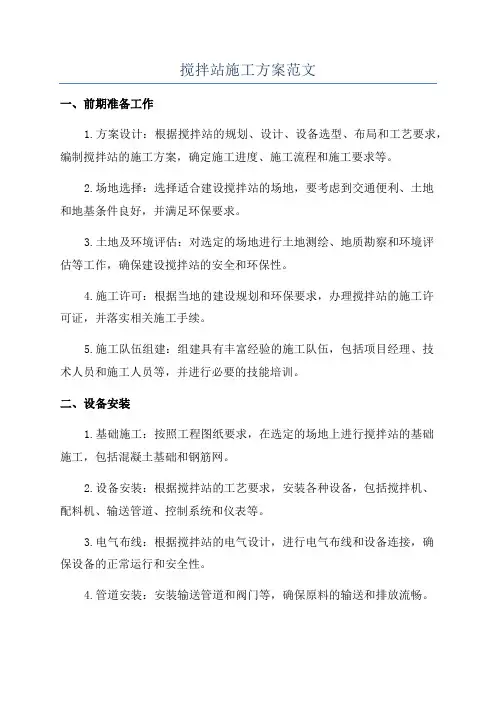 搅拌站施工方案范文

一、前期准备工作

1.方案设计：根据搅拌站的规划、设计、设备选型、布局和工艺要求，编制搅拌站的施工方案，确定施工进度、施工流程和施工要求等。

2.场地选择：选择适合建设搅拌站的场地，要考虑到交通便利、土地和地基条件良好，并满足环保要求。

3.土地及环境评估：对选定的场地进行土地测绘、地质勘察和环境评估等工作，确保建设搅拌站的安全和环保性。

4.施工许可：根据当地的建设规划和环保要求，办理搅拌站的施工许可证，并落实相关施工手续。

5.施工队伍组建：组建具有丰富经验的施工队伍，包括项目经理、技术人员和施工人员等，并进行必要的技能培训。

二、设备安装

1.基础施工：按照工程图纸要求，在选定的场地上进行搅拌站的基础施工，包括混凝土基础和钢筋网。

2.设备安装：根据搅拌站的工艺要求，安装各种设备，包括搅拌机、配料机、输送管道、控制系统和仪表等。

3.电气布线：根据搅拌站的电气设计，进行电气布线和设备连接，确保设备的正常运行和安全性。

4.管道安装：安装输送管道和阀门等，确保原料的输送和排放流畅。